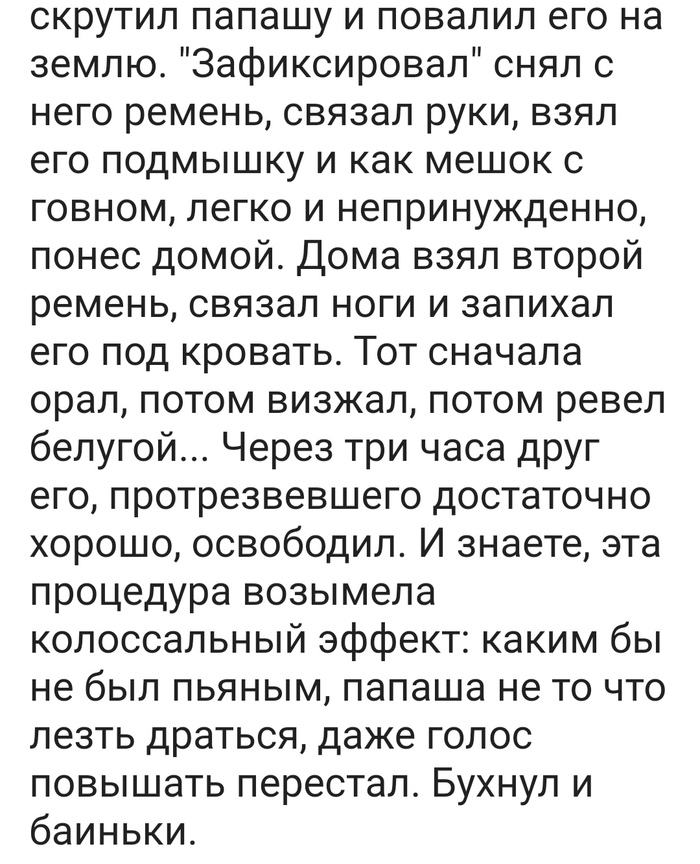 скрутил папашу и повалил его на землю. "Зафиксировал" снял с него ремень, связал руки, взял его подмышку и как мешок с говном, легко и непринужденно, понес домой. Дома взял второй ремень, связал ноги и запихал его под кровать. Тот сначала орал, потом визжал, потом ревел белугой... Через три часа друг его, протрезвевшего достаточно хорошо, освободил. И знаете, эта процедура возымела колоссальный эффект: каким бы не был пьяным, папаша не то что лезть драться, даже голос повышать перестал. Бухнул и баиньки.